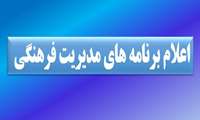 اعلام برنامه های مدیریت فرهنگی